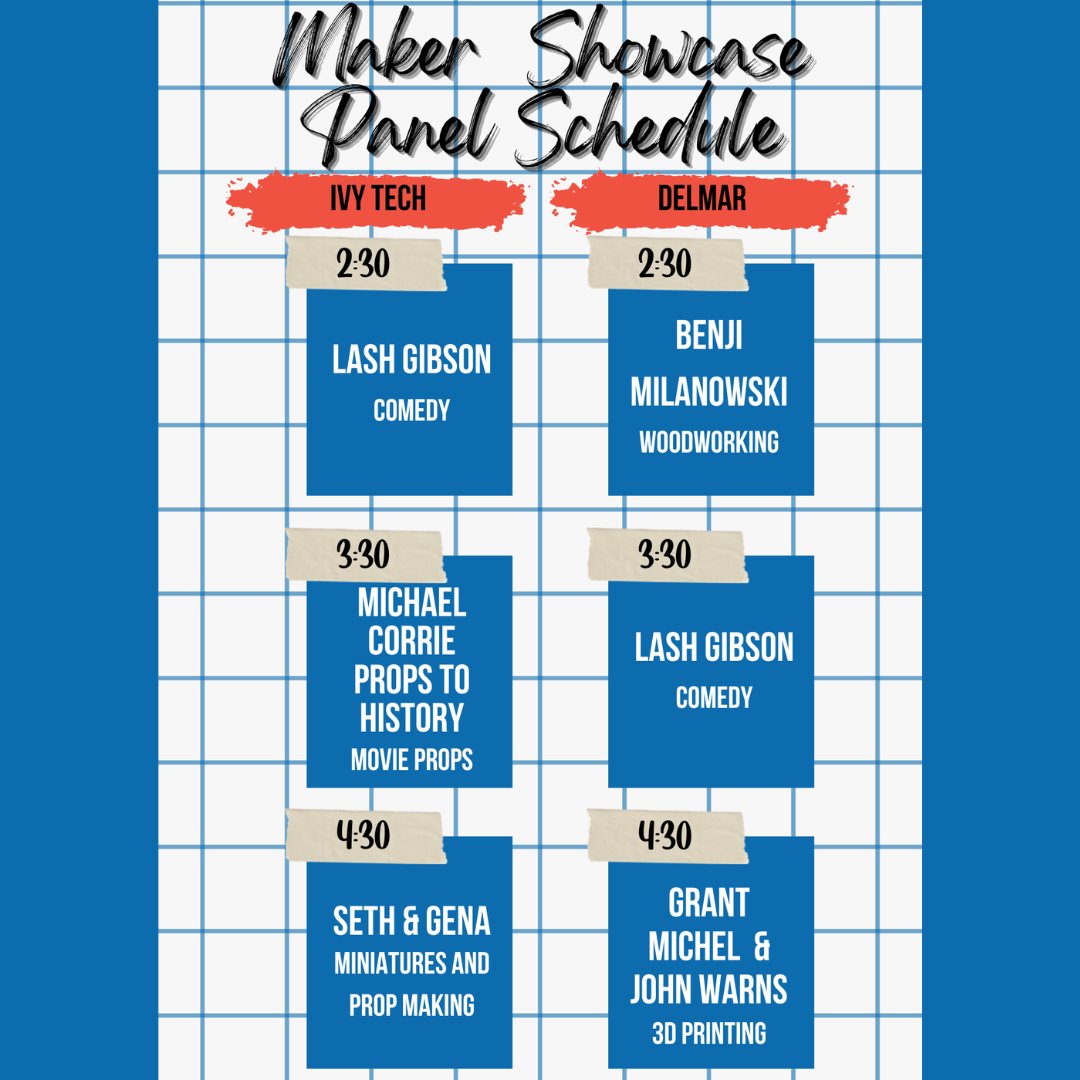 Maker Showcase
Panel Schedule

IVY TECH

2:30

LASH GIBSON
COMEDY

3:30

MICHAEL CORRIE PROPS TO HISTORY
MOVIE PROPS

4:30

SETH & GENA
MINIATURES AND PROP MAKING

DELMAR

2:30

BENJI MILANOWSKI
WOODWORKING

3:30

LASH GIBSON
COMEDY

4:30

GRANT MICHEL & JOHN WARNS
3D PRINTING